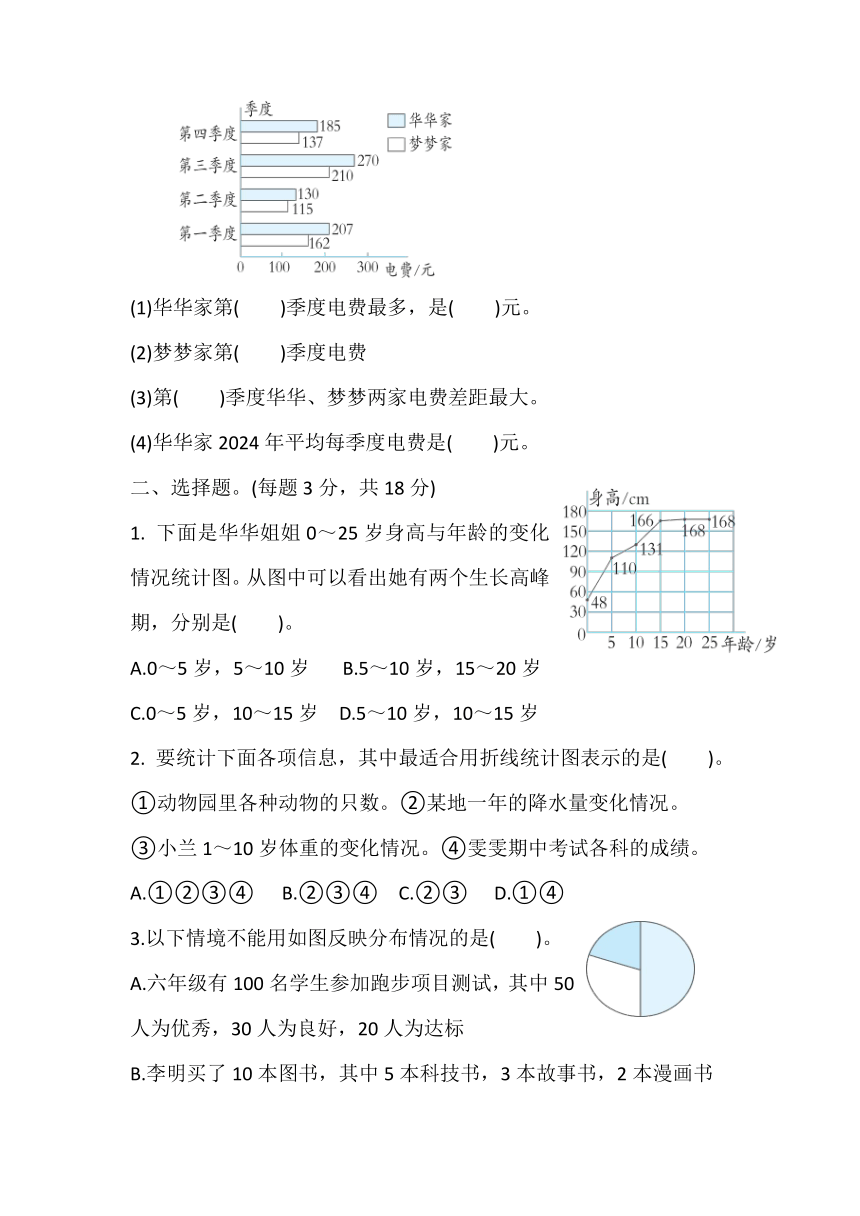 季度
华华家
梦梦家
第四季度 185 137
第三季度 270 210
第二季度 130 115
第一季度 207 162
0 100 200 300 电费/元

(1)华华家第(　　)季度电费最多，是(　　)元。

(2)梦梦家第(　　)季度电费

(3)第(　　)季度华华、梦梦两家电费差距最大。

(4)华华家 2024 年平均每季度电费是(　　)元。

二、选择题。(每题 3 分，共 18 分)

1. 下面是华华姐姐 0～25 岁身高与年龄的变化情况统计图。从图中可以看出她有两个生长高峰期，分别是(　　)。

身高/cm
180 150 120 90 60 30 0
48 110 131 166 168 168
5 10 15 20 25 年龄/岁

A.0～5 岁，5～10 岁　　B.5～10 岁，15～20 岁

C.0～5 岁，10～15 岁　D.5～10 岁，10～15 岁

2. 要统计下面各项信息，其中最适合用折线统计图表示的是(　　)。

①动物园里各种动物的只数。②某地一年的降水量变化情况。

③小兰 1～10 岁体重的变化情况。④雯雯期中考试各科的成绩。

A.①②③④　B.②③④　C.②③　D.①④

3.以下情境不能用如图反映分布情况的是(　　)。

A.六年级有 100 名学生参加跑步项目测试，其中 50 人为优秀，30 人为良好，20 人为达标

B.李明买了 10 本图书，其中 5 本科技书，3 本故事书，2 本漫画书